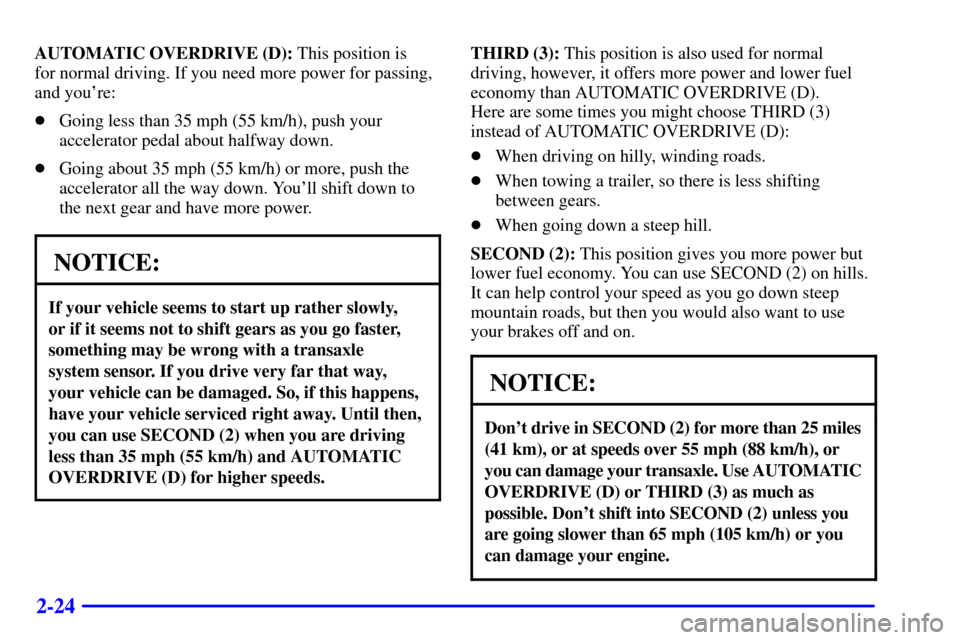 AUTOMATIC OVERDRIVE (D): This position is for normal driving. If you need more power for passing, and you're:

Going less than 35 mph (55 km/h), push your accelerator pedal about halfway down.

Going about 35 mph (55 km/h) or more, push the accelerator all the way down. You'll shift down to the next gear and have more power.

NOTICE:

If your vehicle seems to start up rather slowly, or if it seems not to shift gears as you go faster, something may be wrong with a transaxle system sensor. If you drive very far that way, your vehicle can be damaged. So, if this happens, have your vehicle serviced right away. Until then, you can use SECOND (2) when you are driving less than 35 mph (55 km/h) and AUTOMATIC OVERDRIVE (D) for higher speeds.

THIRD (3): This position is also used for normal driving, however, it offers more power and lower fuel economy than AUTOMATIC OVERDRIVE (D). Here are some times you might choose THIRD (3) instead of AUTOMATIC OVERDRIVE (D):

When driving on hilly, winding roads.

When towing a trailer, so there is less shifting between gears.

When going down a steep hill.

SECOND (2): This position gives you more power but lower fuel economy. You can use SECOND (2) on hills. It can help control your speed as you go down steep mountain roads, but then you would also want to use your brakes off and on.

NOTICE:

Don't drive in SECOND (2) for more than 25 miles (41 km), or at speeds over 55 mph (88 km/h), or you can damage your transaxle. Use AUTOMATIC OVERDRIVE (D) or THIRD (3) as much as possible. Don't shift into SECOND (2) unless you are going slower than 65 mph (105 km/h) or you can damage your engine.

2-24

carmanualsonline.info